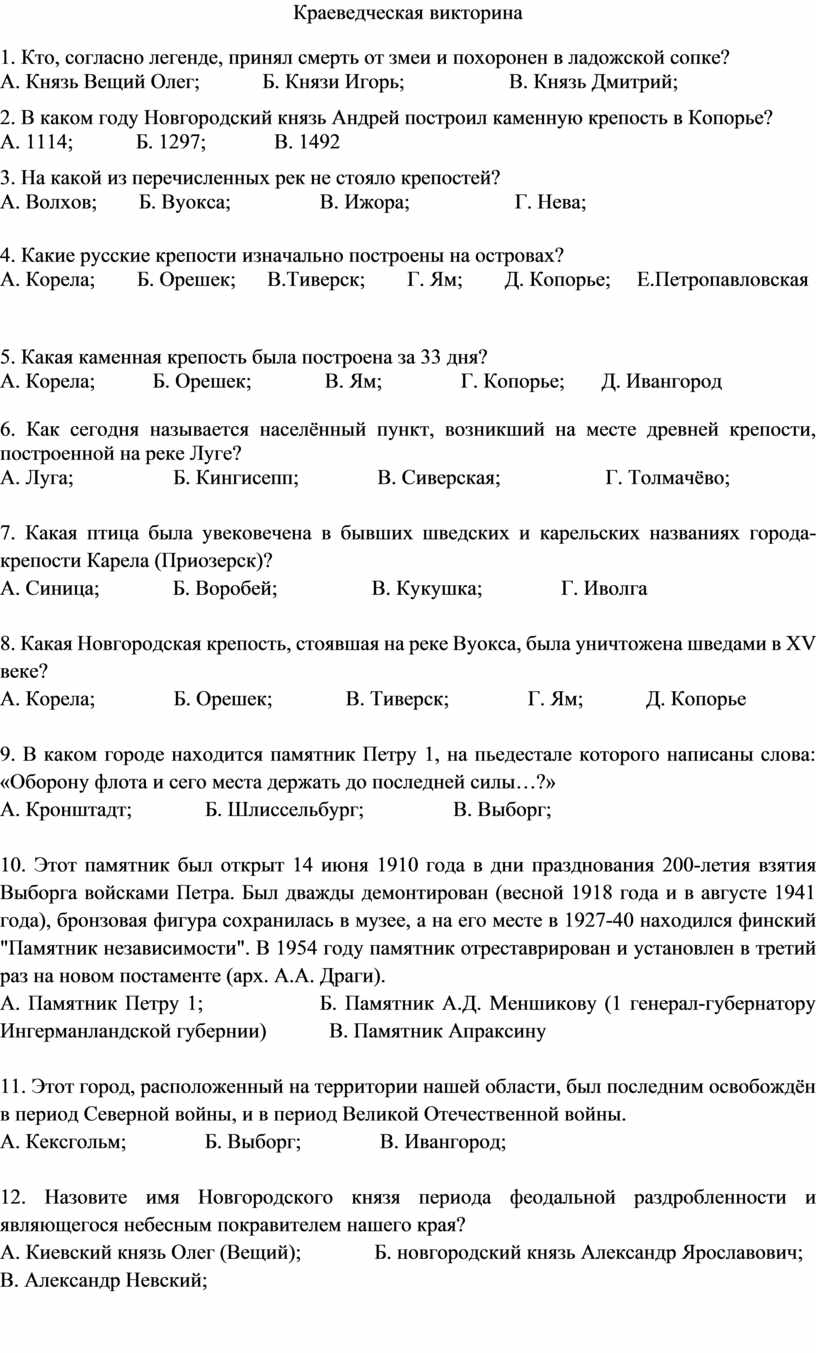 Краеведческая викторина

1. Кто, согласно легенде, принял смерть от змеи и похоронен в ладожской сопке?
А. Князь Вещий Олег; Б. Князи Игорь; В. Князь Дмитрий;

2. В каком году Новгородский князь Андрей построил каменную крепость в Копорье?
А. 1114; Б. 1297; В. 1492

3. На какой из перечисленных рек не стояло крепостей?
А. Волхов; Б. Вуокса; В. Ижора; Г. Нева;

4. Какие русские крепости изначально построены на островах?
А. Корела; Б. Орешек; В.Тиверск; Г. Ям; Д. Копорье; Е.Петропавловская

5. Какая каменная крепость была построена за 33 дня?
А. Корела; Б. Орешек; В. Ям; Г. Копорье; Д. Ивангород

6. Как сегодня называется населённый пункт, возникший на месте древней крепости, построенной на реке Луге?
А. Луга; Б. Кингисепп; В. Сиверская; Г. Толмачёво;

7. Какая птица была увековечена в бывших шведских и карельских названиях города-крепости Карела (Приозерск)?
А. Синица; Б. Воробей; В. Кукушка; Г. Иволга

8. Какая Новгородская крепость, стоявшая на реке Вуокса, была уничтожена шведами в XV веке?
А. Корела; Б. Орешек; В. Тиверск; Г. Ям; Д. Копорье

9. В каком городе находится памятник Петру 1, на пьедестале которого написаны слова: «Оборону флота и сего места держать до последней силы…?»
А. Кронштадт; Б. Шлиссельбург; В. Выборг;

10. Этот памятник был открыт 14 июня 1910 года в дни празднования 200-летия взятия Выборга войсками Петра. Был дважды демонтирован (весной 1918 года и в августе 1941 года), бронзовая фигура сохранилась в музее, а на его месте в 1927-40 находился финский "Памятник независимости". В 1954 году памятник отреставрирован и установлен в третий раз на новом постаменте (арх. А.А. Драги).
А. Памятник Петру 1; Б. Памятник А.Д. Меншикову (1 генерал-губернатору Ингерманландской губернии) В. Памятник Апраксину

11. Этот город, расположенный на территории нашей области, был последним освобождён в период Северной войны, и в период Великой Отечественной войны.
А. Кексгольм; Б. Выборг; В. Ивангород;

12. Назовите имя Новгородского князя периода феодальной раздробленности и являющегося небесным покравителем нашего края?
А. Киевский князь Олег (Вещий); Б. новгородский князь Александр Ярославович; В. Александр Невский;